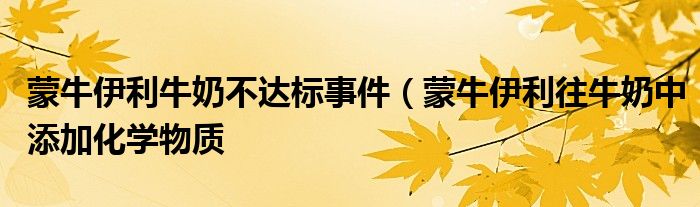 蒙牛伊利牛奶不达标事件（蒙牛伊利往牛奶中添加化学物质